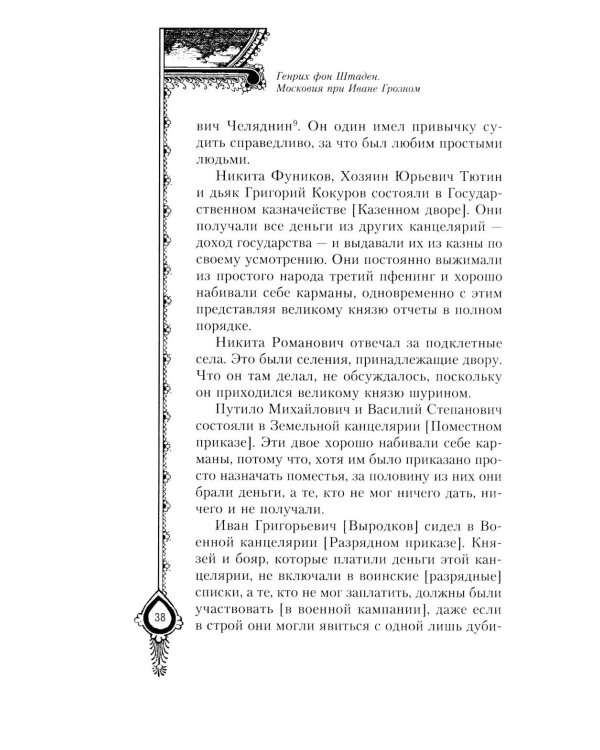 Генрих фон Штаден.
Московия при Иване Грозном

вич Челяднин$^9$. Он один имел привычку судить справедливо, за что был любим простыми людьми.

Никита Фуников, Хозяин Юрьевич Тютин и дьяк Григорий Кокуров состояли в Государственном казначействе [Казенном дворе]. Они получали все деньги из других канцелярий — доход государства — и выдавали их из казны по своему усмотрению. Они постоянно выжимали из простого народа третий пфенинг и хорошо набивали себе карманы, одновременно с этим представляя великому князю отчеты в полном порядке.

Никита Романович отвечал за подклетные села. Это были селения, принадлежащие двору. Что он там делал, не обсуждалось, поскольку он приходился великому князю шурином.

Путило Михайлович и Василий Степанович состояли в Земельной канцелярии [Поместном приказе]. Эти двое хорошо набивали себе карманы, потому что, хотя им было приказано просто назначать поместья, за половину из них они брали деньги, а те, кто не мог ничего дать, ничего и не получали.

Иван Григорьевич [Выродков] сидел в Военной канцелярии [Разрядном приказе]. Князей и бояр, которые платили деньги этой канцелярии, не включали в воинские [разрядные] списки, а те, кто не мог заплатить, должны были участвовать [в военной кампании], даже если в строй они могли явиться с одной лишь дуби-

38